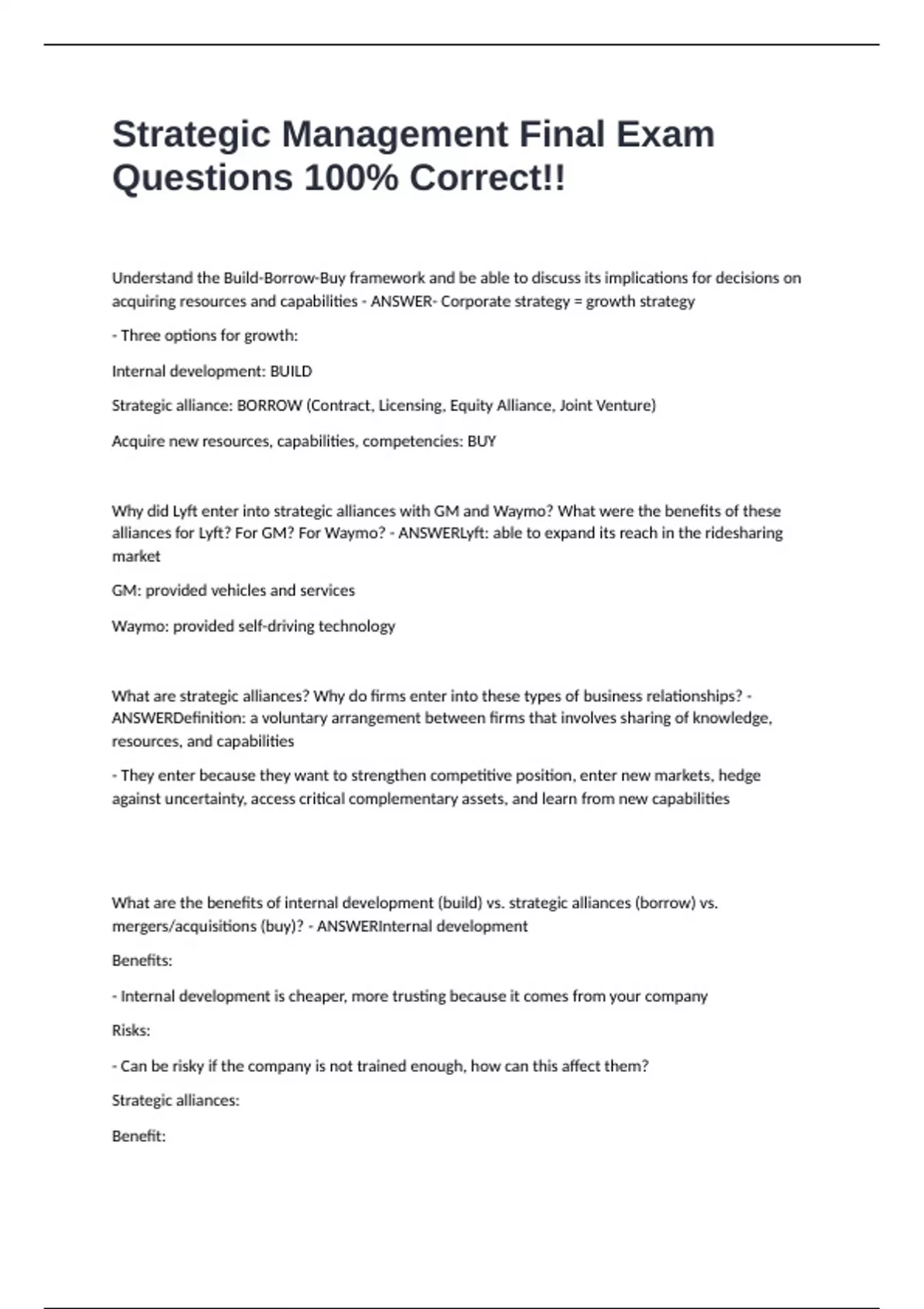 Strategic Management Final Exam Questions 100% Correct!!

Understand the Build-Borrow-Buy framework and be able to discuss its implications for decisions on acquiring resources and capabilities - ANSWER- Corporate strategy = growth strategy

- Three options for growth:

Internal development: BUILD

Strategic alliance: BORROW (Contract, Licensing, Equity Alliance, Joint Venture)

Acquire new resources, capabilities, competencies: BUY

Why did Lyft enter into strategic alliances with GM and Waymo? What were the benefits of these alliances for Lyft? For GM? For Waymo? - ANSWERLyft: able to expand its reach in the ridesharing market

GM: provided vehicles and services

Waymo: provided self-driving technology

What are strategic alliances? Why do firms enter into these types of business relationships? - ANSWERDefinition: a voluntary arrangement between firms that involves sharing of knowledge, resources, and capabilities

- They enter because they want to strengthen competitive position, enter new markets, hedge against uncertainty, access critical complementary assets, and learn from new capabilities

What are the benefits of internal development (build) vs. strategic alliances (borrow) vs. mergers/acquisitions (buy)? - ANSWERInternal development

Benefits:

- Internal development is cheaper, more trusting because it comes from your company

Risks:

- Can be risky if the company is not trained enough, how can this affect them?

Strategic alliances:

Benefit: